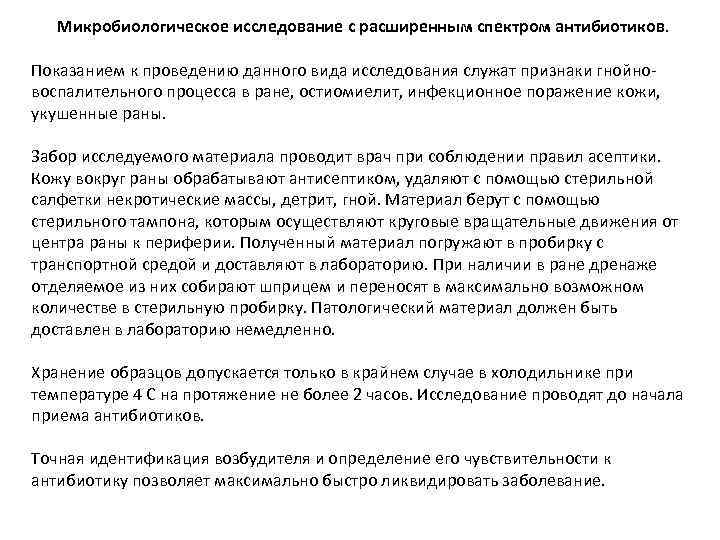 Микробиологическое исследование с расширенным спектром антибиотиков.

Показанием к проведению данного вида исследования служат признаки гнойно-воспалительного процесса в ране, остиомиелит, инфекционное поражение кожи, укушенные раны.

Забор исследуемого материала проводит врач при соблюдении правил асептики. Кожу вокруг раны обрабатывают антисептиком, удаляют с помощью стерильной салфетки некротические массы, детрит, гной. Материал берут с помощью стерильного тампона, которым осуществляют круговые вращательные движения от центра раны к периферии. Полученный материал погружают в пробирку с транспортной средой и доставляют в лабораторию. При наличии в ране дренаже отделяемое из них собирают шприцем и переносят в максимально возможном количестве в стерильную пробирку. Патологический материал должен быть доставлен в лабораторию немедленно.

Хранение образцов допускается только в крайнем случае в холодильнике при температуре 4 С на протяжение не более 2 часов. Исследование проводят до начала приема антибиотиков.

Точная идентификация возбудителя и определение его чувствительности к антибиотику позволяет максимально быстро ликвидировать заболевание.